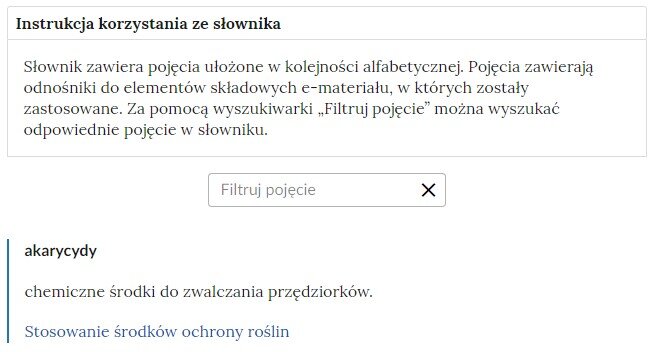 Instrukcja korzystania ze słownika

Słownik zawiera pojęcia ułożone w kolejności alfabetycznej. Pojęcia zawierają odnośniki do elementów składowych e-materiału, w których zostały zastosowane. Za pomocą wyszukiwarki „Filtruj pojęcie” można wyszukać odpowiednie pojęcie w słowniku.

Filtruj pojęcie

akarycydy

chemiczne środki do zwalczania przędziorków.

Stosowanie środków ochrony roślin